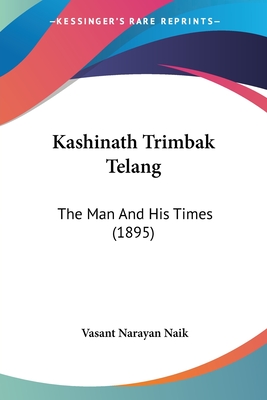 —KESSINGER'S RARE REPRINTS—

Kashinath Trimbak Telang

The Man And His Times (1895)

Vasant Narayan Naik